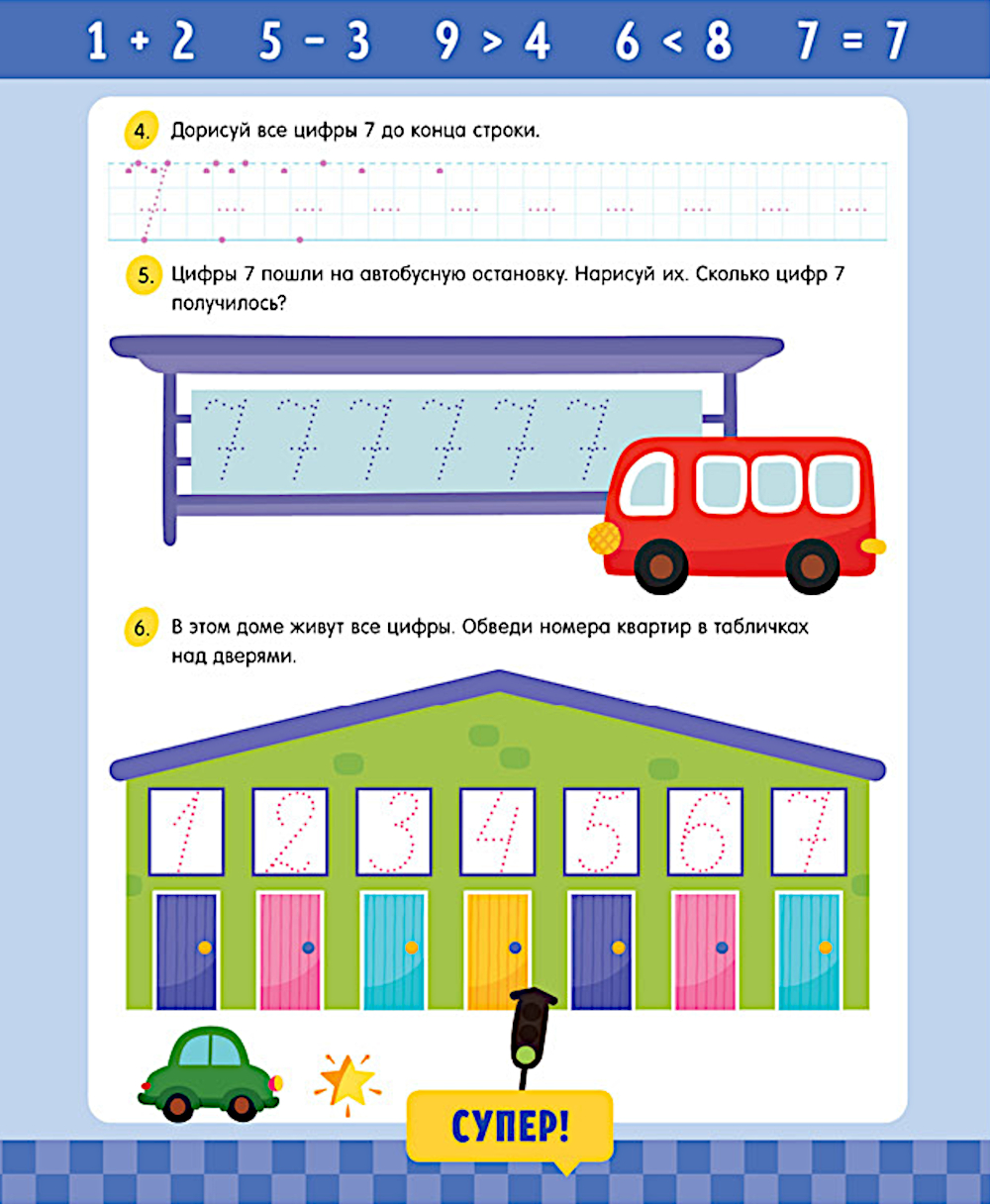 1 + 2    5 − 3    9 > 4    6 < 8    7 = 7

4. Дорисуй все цифры 7 до конца строки.

7

5. Цифры 7 пошли на автобусную остановку. Нарисуй их. Сколько цифр 7 получилось?

7 7 7 7 7 7

6. В этом доме живут все цифры. Обведи номера квартир в табличках над дверями.

1 2 3 4 5 6 7

СУПЕР!